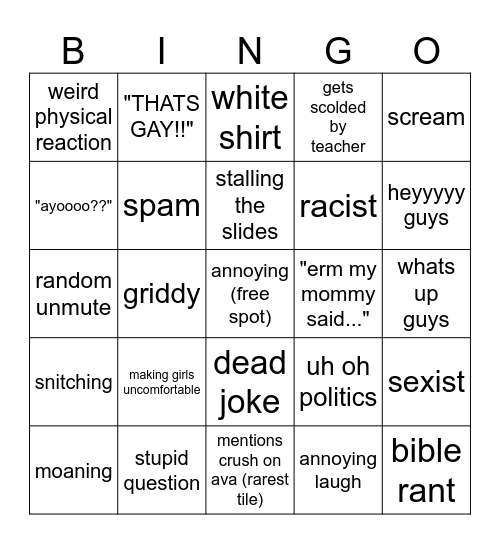 | B | I | N | G | O |
|---|---|---|---|---|
| weird physical reaction | "THATS GAY!!" | white shirt | gets scolded by teacher | scream |
| "ayoooo??" | spam | stalling the slides | racist | heyyyyy guys |
| random unmute | griddy | annoying (free spot) | "erm my mommy said..." | whats up guys |
| snitching | making girls uncomfortable | dead joke | uh oh politics | sexist |
| moaning | stupid question | mentions crush on ava (rarest tile) | annoying laugh | bible rant |